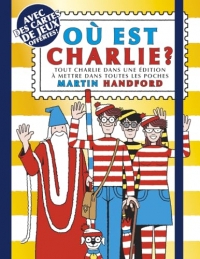 AVEC DES CARTES DE JEUX OFFERTES!

OÙ EST CHARLIE?

TOUT CHARLIE DANS UNE ÉDITION À METTRE DANS TOUTES LES POCHES

MARTIN HANDFORD